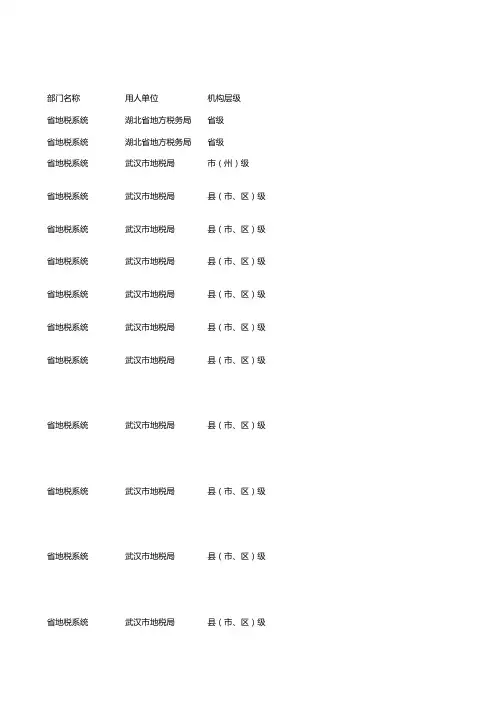 | 部门名称 | 用人单位 | 机构层级 |
|---|---|---|
| 省地税系统 | 湖北省地方税务局 | 省级 |
| 省地税系统 | 湖北省地方税务局 | 省级 |
| 省地税系统 | 武汉市地税局 | 市（州）级 |
| 省地税系统 | 武汉市地税局 | 县（市、区）级 |
| 省地税系统 | 武汉市地税局 | 县（市、区）级 |
| 省地税系统 | 武汉市地税局 | 县（市、区）级 |
| 省地税系统 | 武汉市地税局 | 县（市、区）级 |
| 省地税系统 | 武汉市地税局 | 县（市、区）级 |
| 省地税系统 | 武汉市地税局 | 县（市、区）级 |
| 省地税系统 | 武汉市地税局 | 县（市、区）级 |
| 省地税系统 | 武汉市地税局 | 县（市、区）级 |
| 省地税系统 | 武汉市地税局 | 县（市、区）级 |
| 省地税系统 | 武汉市地税局 | 县（市、区）级 |